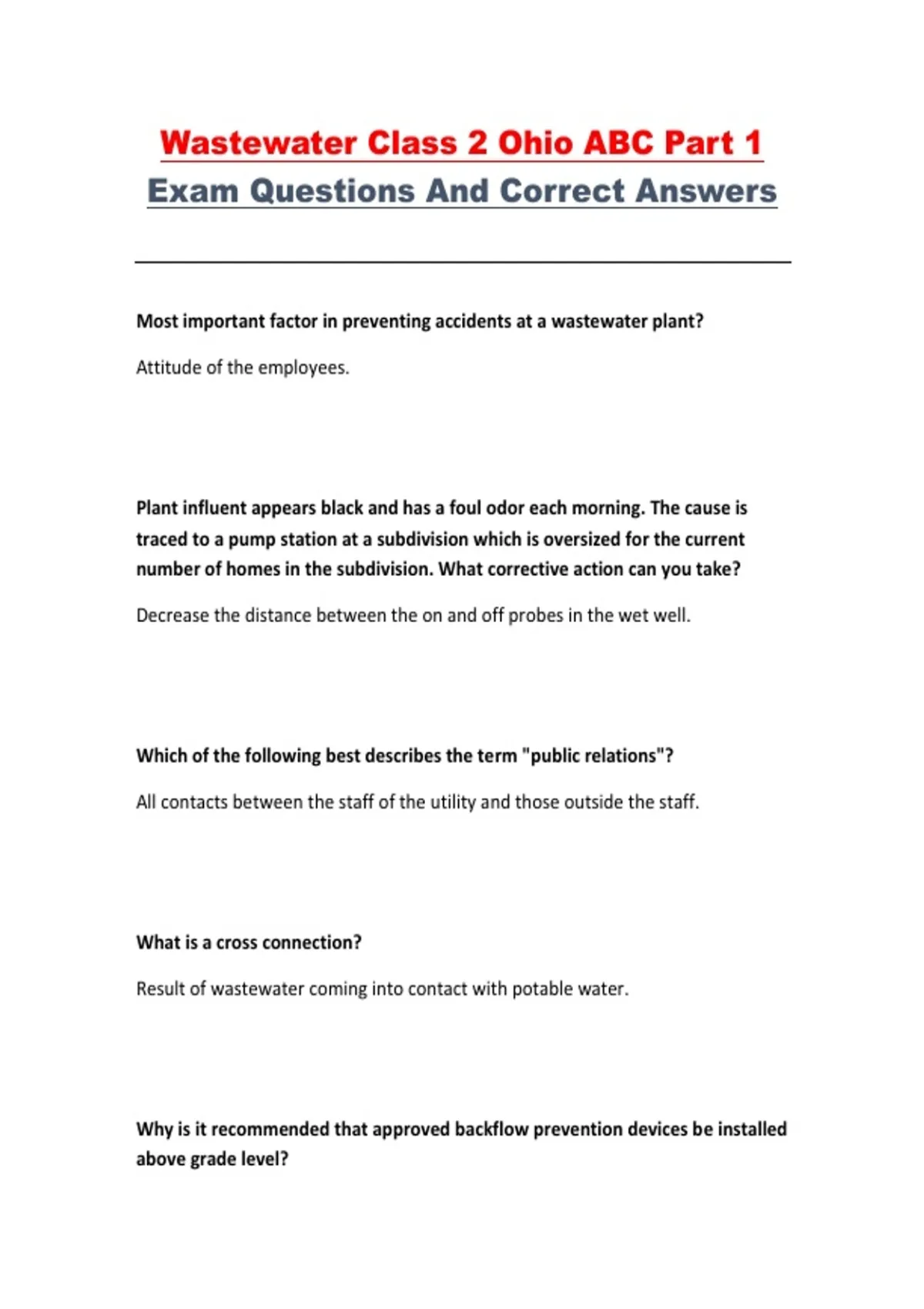 Wastewater Class 2 Ohio ABC Part 1
Exam Questions And Correct Answers

Most important factor in preventing accidents at a wastewater plant?

Attitude of the employees.

Plant influent appears black and has a foul odor each morning. The cause is traced to a pump station at a subdivision which is oversized for the current number of homes in the subdivision. What corrective action can you take?

Decrease the distance between the on and off probes in the wet well.

Which of the following best describes the term "public relations"?

All contacts between the staff of the utility and those outside the staff.

What is a cross connection?

Result of wastewater coming into contact with potable water.

Why is it recommended that approved backflow prevention devices be installed above grade level?